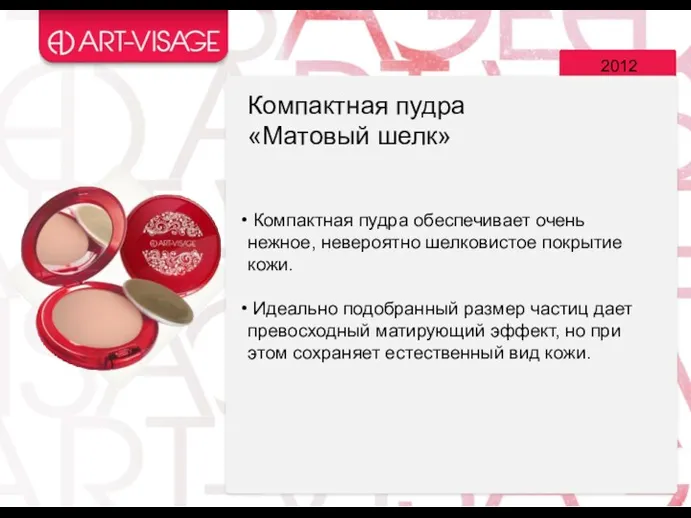 ART-VISAGE

2012

Компактная пудра
«Матовый шелк»

ART-VISAGE

• Компактная пудра обеспечивает очень нежное, невероятно шелковистое покрытие кожи.

• Идеально подобранный размер частиц дает превосходный матирующий эффект, но при этом сохраняет естественный вид кожи.